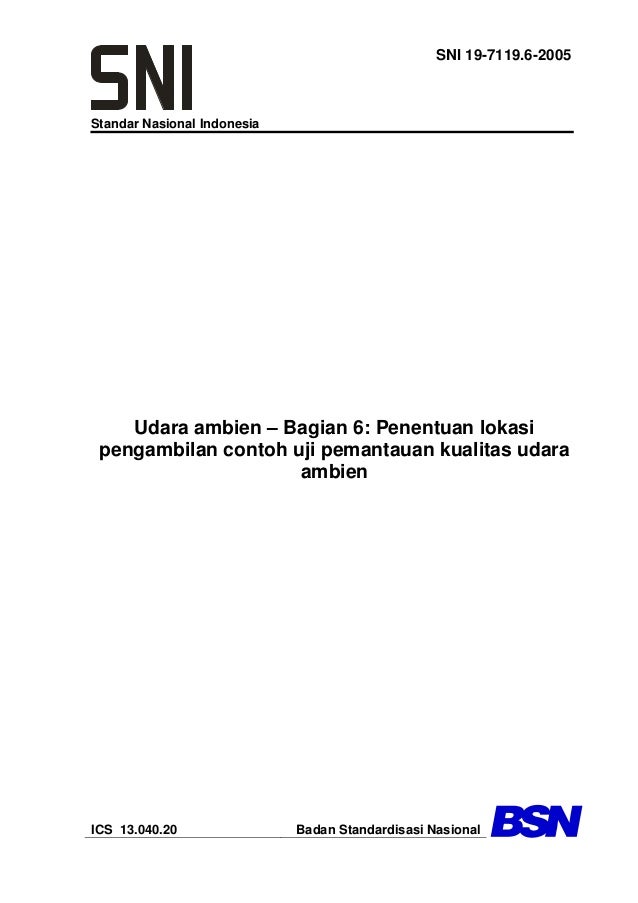 SNI

SNI 19-7119.6-2005

Standar Nasional Indonesia

Udara ambien – Bagian 6: Penentuan lokasi pengambilan contoh uji pemantauan kualitas udara ambien

ICS 13.040.20

Badan Standardisasi Nasional

BSN